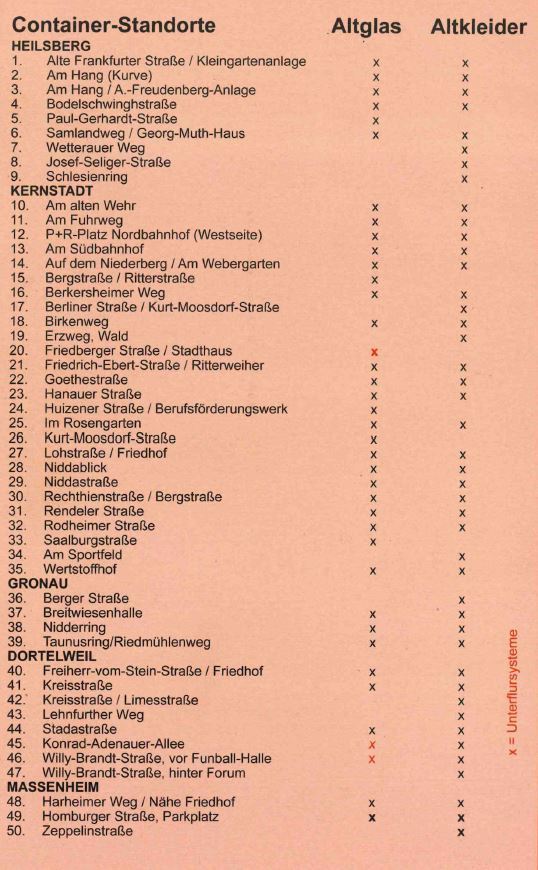 | Container-Standorte | Altglas | Altkleider |
|---|---|---|
| **HEILSBERG** | | |
| 1. Alte Frankfurter Straße / Kleingartenanlage | x | x |
| 2. Am Hang (Kurve) | x | x |
| 3. Am Hang / A.-Freudenberg-Anlage | x | x |
| 4. Bodelschwinghstraße | x | x |
| 5. Paul-Gerhardt-Straße | x | |
| 6. Samlandweg / Georg-Muth-Haus | x | x |
| 7. Wetterauer Weg | | x |
| 8. Josef-Seliger-Straße | | x |
| 9. Schlesienring | | x |
| **KERNSTADT** | | |
| 10. Am alten Wehr | x | x |
| 11. Am Fuhrweg | x | x |
| 12. P+R-Platz Nordbahnhof (Westseite) | x | x |
| 13. Am Südbahnhof | x | x |
| 14. Auf dem Niederberg / Am Webergarten | x | x |
| 15. Bergstraße / Ritterstraße | x | |
| 16. Berkersheimer Weg | x | x |
| 17. Berliner Straße / Kurt-Moosdorf-Straße | | x |
| 18. Birkenweg | x | x |
| 19. Erzweg, Wald | | x |
| 20. Friedberger Straße / Stadthaus | x | |
| 21. Friedrich-Ebert-Straße / Ritterweiher | x | x |
| 22. Goethestraße | x | x |
| 23. Hanauer Straße | x | x |
| 24. Huizener Straße / Berufsförderungswerk | x | |
| 25. Im Rosengarten | x | x |
| 26. Kurt-Moosdorf-Straße | x | |
| 27. Lohstraße / Friedhof | x | x |
| 28. Niddablick | x | x |
| 29. Niddastraße | x | x |
| 30. Rechthienstraße / Bergstraße | x | x |
| 31. Rendeler Straße | x | x |
| 32. Rodheimer Straße | x | x |
| 33. Saalburgstraße | x | |
| 34. Am Sportfeld | | x |
| 35. Wertstoffhof | x | x |
| **GRONAU** | | |
| 36. Berger Straße | | x |
| 37. Breitwiesenhalle | x | x |
| 38. Nidderring | x | x |
| 39. Taunusring/Riedmühlenweg | x | x |
| **DORTELWEIL** | | |
| 40. Freiherr-vom-Stein-Straße / Friedhof | x | x |
| 41. Kreisstraße | x | x |
| 42. Kreisstraße / Limesstraße | | x |
| 43. Lehnfurther Weg | | x |
| 44. Stadastraße | x | x |
| 45. Konrad-Adenauer-Allee | x | x |
| 46. Willy-Brandt-Straße, vor Funball-Halle | x | x |
| 47. Willy-Brandt-Straße, hinter Forum | | x |
| **MASSENHEIM** | | |
| 48. Harheimer Weg / Nähe Friedhof | x | x |
| 49. Homburger Straße, Parkplatz | x | x |
| 50. Zeppelinstraße | | x |

x = Unterflursysteme